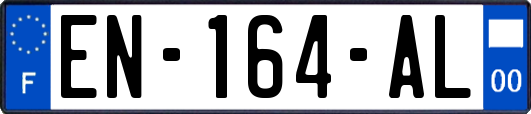 F
EN-164-AL
00